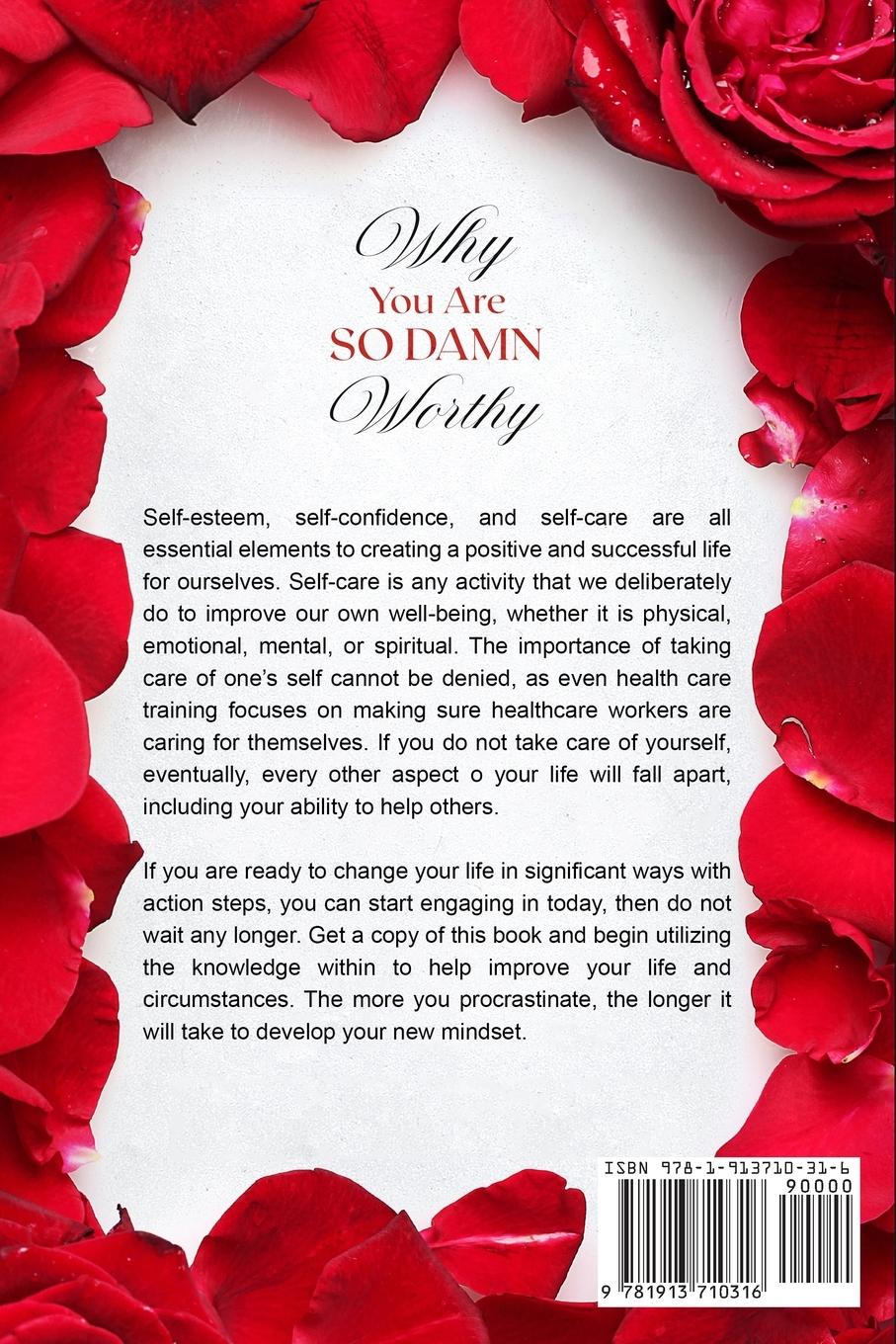 Why
You Are
SO DAMN
Worthy

Self-esteem, self-confidence, and self-care are all essential elements to creating a positive and successful life for ourselves. Self-care is any activity that we deliberately do to improve our own well-being, whether it is physical, emotional, mental, or spiritual. The importance of taking care of one's self cannot be denied, as even health care training focuses on making sure healthcare workers are caring for themselves. If you do not take care of yourself, eventually, every other aspect o your life will fall apart, including your ability to help others.

If you are ready to change your life in significant ways with action steps, you can start engaging in today, then do not wait any longer. Get a copy of this book and begin utilizing the knowledge within to help improve your life and circumstances. The more you procrastinate, the longer it will take to develop your new mindset.

ISBN 978-1-913710-31-6
90000
9 781913 710316